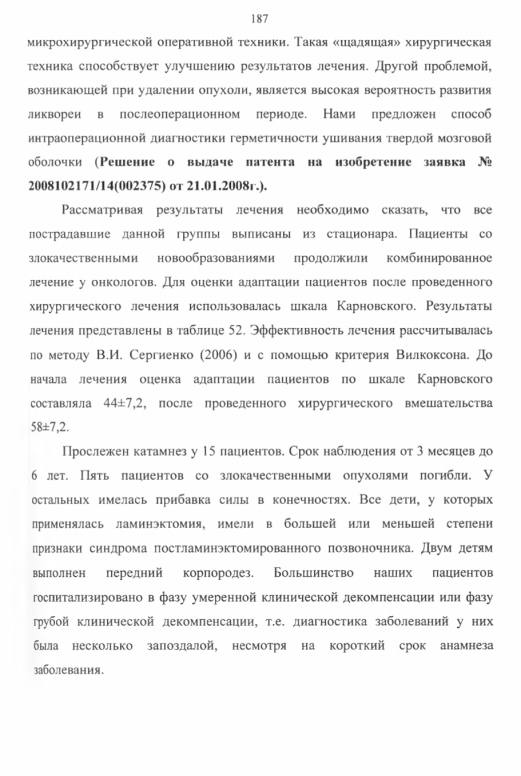 187

микрохирургической оперативной техники. Такая «щадящая» хирургическая техника способствует улучшению результатов лечения. Другой проблемой, возникающей при удалении опухоли, является высокая вероятность развития ликвореи в послеоперационном периоде. Нами предложен способ интраоперационной диагностики герметичности ушивания твердой мозговой оболочки (Решение о выдаче патента на изобретение заявка № 2008102171/14(002375) от 21.01.2008г.).

Рассматривая результаты лечения необходимо сказать, что все пострадавшие данной группы выписаны из стационара. Пациенты со злокачественными новообразованиями продолжили комбинированное лечение у онкологов. Для оценки адаптации пациентов после проведенного хирургического лечения использовалась шкала Карновского. Результаты лечения представлены в таблице 52. Эффективность лечения рассчитывалась по методу В.И. Сергиенко (2006) и с помощью критерия Вилкоксона. До начала лечения оценка адаптации пациентов по шкале Карновского составляла 44±7,2, после проведенного хирургического вмешательства 58±7,2.

Прослежен катамнез у 15 пациентов. Срок наблюдения от 3 месяцев до 6 лет. Пять пациентов со злокачественными опухолями погибли. У остальных имелась прибавка силы в конечностях. Все дети, у которых применялась ламинэктомия, имели в большей или меньшей степени признаки синдрома постламинэктомированного позвоночника. Двум детям выполнен передний корпородез. Большинство наших пациентов госпитализировано в фазу умеренной клинической декомпенсации или фазу грубой клинической декомпенсации, т.е. диагностика заболеваний у них была несколько запоздалой, несмотря на короткий срок анамнеза заболевания.